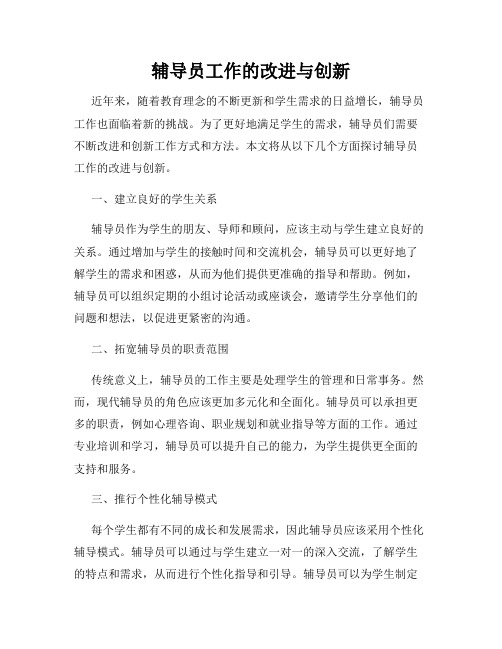 辅导员工作的改进与创新

近年来，随着教育理念的不断更新和学生需求的日益增长，辅导员工作也面临着新的挑战。为了更好地满足学生的需求，辅导员们需要不断改进和创新工作方式和方法。本文将从以下几个方面探讨辅导员工作的改进与创新。

一、建立良好的学生关系

辅导员作为学生的朋友、导师和顾问，应该主动与学生建立良好的关系。通过增加与学生的接触时间和交流机会，辅导员可以更好地了解学生的需求和困惑，从而为他们提供更准确的指导和帮助。例如，辅导员可以组织定期的小组讨论活动或座谈会，邀请学生分享他们的问题和想法，以促进更紧密的沟通。

二、拓宽辅导员的职责范围

传统意义上，辅导员的工作主要是处理学生的管理和日常事务。然而，现代辅导员的角色应该更加多元化和全面化。辅导员可以承担更多的职责，例如心理咨询、职业规划和就业指导等方面的工作。通过专业培训和学习，辅导员可以提升自己的能力，为学生提供更全面的支持和服务。

三、推行个性化辅导模式

每个学生都有不同的成长和发展需求，因此辅导员应该采用个性化辅导模式。辅导员可以通过与学生建立一对一的深入交流，了解学生的特点和需求，从而进行个性化指导和引导。辅导员可以为学生制定